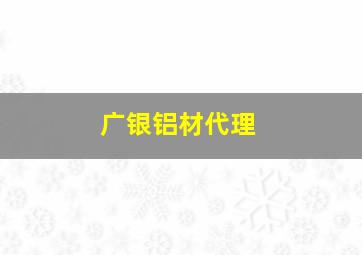 广银铝材代理